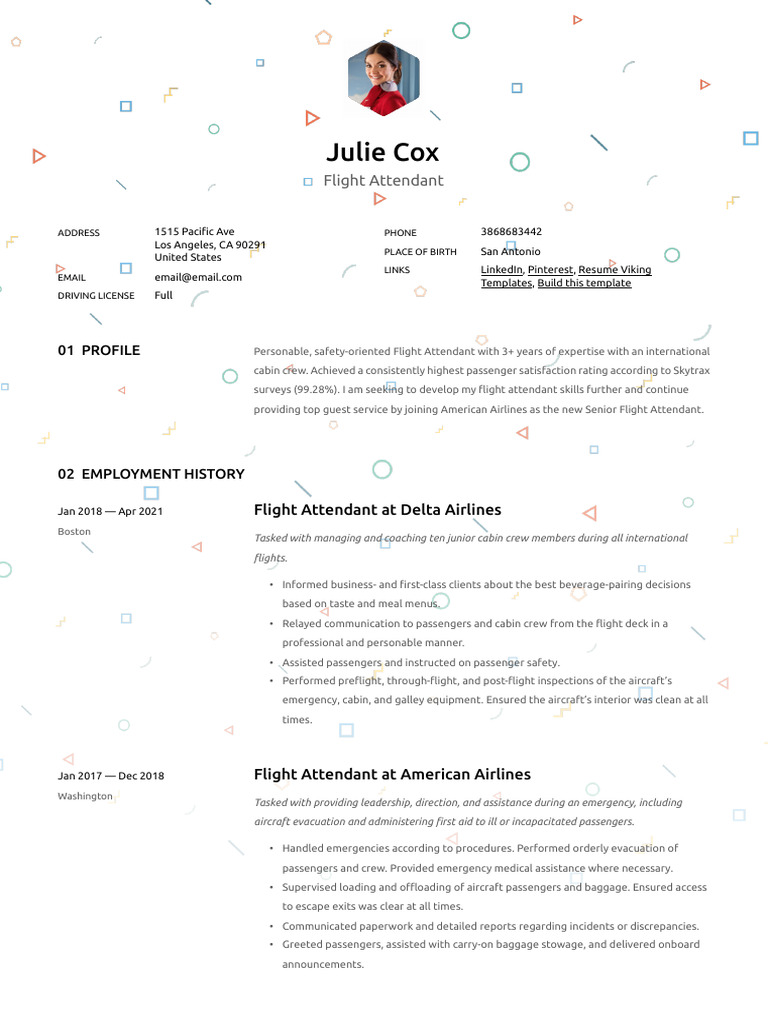 Julie Cox
Flight Attendant

ADDRESS
1515 Pacific Ave
Los Angeles, CA 90291
United States

EMAIL
email@email.com

DRIVING LICENSE
Full

PHONE
3868683442

PLACE OF BIRTH
San Antonio

LINKS
LinkedIn, Pinterest, Resume Viking Templates, Build this template

01 PROFILE

Personable, safety-oriented Flight Attendant with 3+ years of expertise with an international cabin crew. Achieved a consistently highest passenger satisfaction rating according to Skytrax surveys (99.28%). I am seeking to develop my flight attendant skills further and continue providing top guest service by joining American Airlines as the new Senior Flight Attendant.

02 EMPLOYMENT HISTORY

Jan 2018 — Apr 2021
Boston

Flight Attendant at Delta Airlines

Tasked with managing and coaching ten junior cabin crew members during all international flights.

• Informed business- and first-class clients about the best beverage-pairing decisions based on taste and meal menus.
• Relayed communication to passengers and cabin crew from the flight deck in a professional and personable manner.
• Assisted passengers and instructed on passenger safety.
• Performed preflight, through-flight, and post-flight inspections of the aircraft's emergency, cabin, and galley equipment. Ensured the aircraft's interior was clean at all times.

Jan 2017 — Dec 2018
Washington

Flight Attendant at American Airlines

Tasked with providing leadership, direction, and assistance during an emergency, including aircraft evacuation and administering first aid to ill or incapacitated passengers.

• Handled emergencies according to procedures. Performed orderly evacuation of passengers and crew. Provided emergency medical assistance where necessary.
• Supervised loading and offloading of aircraft passengers and baggage. Ensured access to escape exits was clear at all times.
• Communicated paperwork and detailed reports regarding incidents or discrepancies.
• Greeted passengers, assisted with carry-on baggage stowage, and delivered onboard announcements.